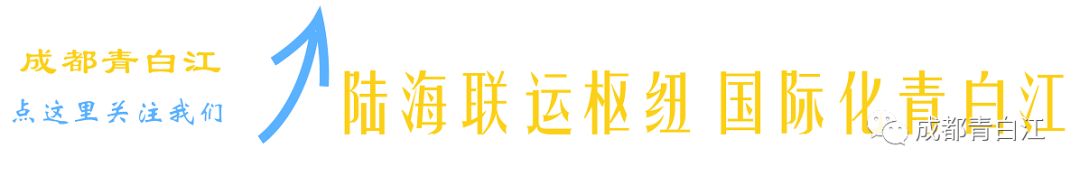 成都青白江
点这里关注我们
陆海联运枢纽 国际化青白江
成都青白江